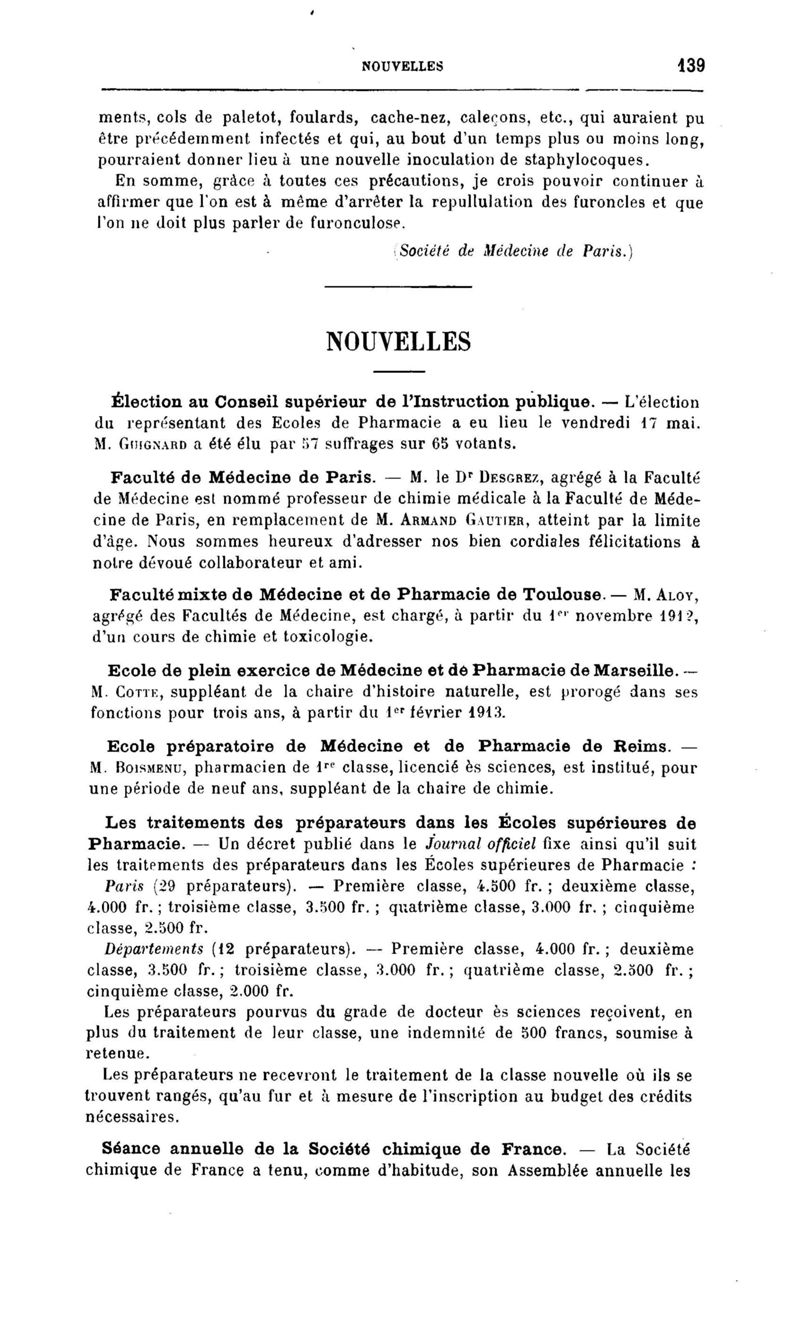 NOUVELLES 139

ments, cols de paletot, foulards, cache-nez, caleçons, etc., qui auraient pu être précédemment infectés et qui, au bout d'un temps plus ou moins long, pourraient donner lieu à une nouvelle inoculation de staphylocoques.

En somme, grâce à toutes ces précautions, je crois pouvoir continuer à affirmer que l'on est à même d'arrêter la repullulation des furoncles et que l'on ne doit plus parler de furonculose.

(Société de Médecine de Paris.)

NOUVELLES

Élection au Conseil supérieur de l'Instruction publique. — L'élection du représentant des Ecoles de Pharmacie a eu lieu le vendredi 17 mai. M. Guignard a été élu par 57 suffrages sur 65 votants.

Faculté de Médecine de Paris. — M. le Dr Desgrez, agrégé à la Faculté de Médecine est nommé professeur de chimie médicale à la Faculté de Médecine de Paris, en remplacement de M. Armand Gautier, atteint par la limite d'âge. Nous sommes heureux d'adresser nos bien cordiales félicitations à notre dévoué collaborateur et ami.

Faculté mixte de Médecine et de Pharmacie de Toulouse. — M. Aloy, agrégé des Facultés de Médecine, est chargé, à partir du 1er novembre 1912, d'un cours de chimie et toxicologie.

Ecole de plein exercice de Médecine et de Pharmacie de Marseille. — M. Cotte, suppléant de la chaire d'histoire naturelle, est prorogé dans ses fonctions pour trois ans, à partir du 1er février 1913.

Ecole préparatoire de Médecine et de Pharmacie de Reims. — M. Boismenu, pharmacien de 1re classe, licencié ès sciences, est institué, pour une période de neuf ans, suppléant de la chaire de chimie.

Les traitements des préparateurs dans les Écoles supérieures de Pharmacie. — Un décret publié dans le Journal officiel fixe ainsi qu'il suit les traitements des préparateurs dans les Écoles supérieures de Pharmacie :

Paris (29 préparateurs). — Première classe, 4.500 fr. ; deuxième classe, 4.000 fr. ; troisième classe, 3.500 fr. ; quatrième classe, 3.000 fr. ; cinquième classe, 2.500 fr.

Départements (12 préparateurs). — Première classe, 4.000 fr. ; deuxième classe, 3.500 fr. ; troisième classe, 3.000 fr. ; quatrième classe, 2.500 fr. ; cinquième classe, 2.000 fr.

Les préparateurs pourvus du grade de docteur ès sciences reçoivent, en plus du traitement de leur classe, une indemnité de 500 francs, soumise à retenue.

Les préparateurs ne recevront le traitement de la classe nouvelle où ils se trouvent rangés, qu'au fur et à mesure de l'inscription au budget des crédits nécessaires.

Séance annuelle de la Société chimique de France. — La Société chimique de France a tenu, comme d'habitude, son Assemblée annuelle les